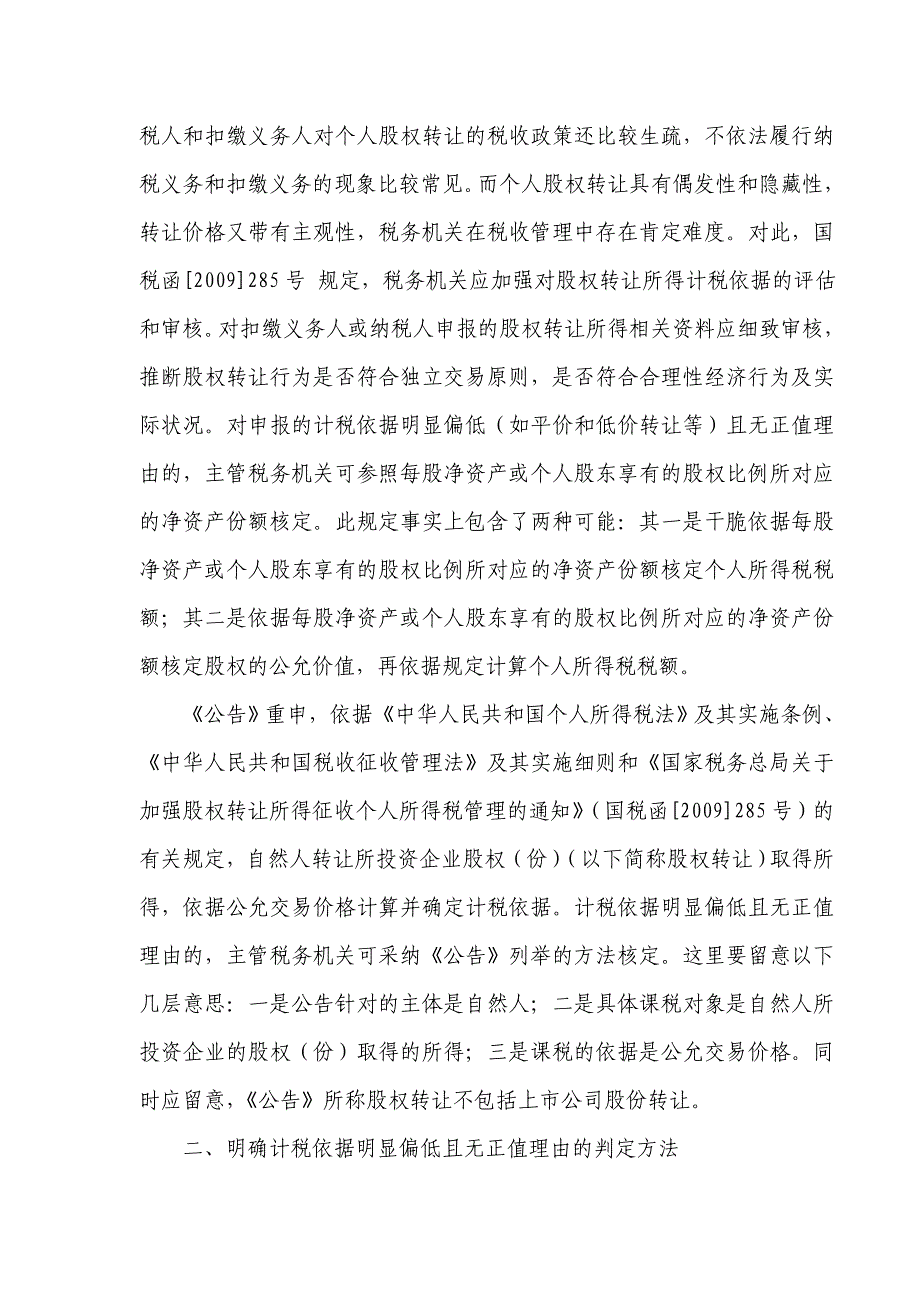 税人和扣缴义务人对个人股权转让的税收政策还比较生疏，不依法履行纳税义务和扣缴义务的现象比较常见。而个人股权转让具有偶发性和隐藏性，转让价格又带有主观性，税务机关在税收管理中存在肯定难度。对此，国税函[2009]285号 规定，税务机关应加强对股权转让所得计税依据的评估和审核。对扣缴义务人或纳税人申报的股权转让所得相关资料应细致审核，推断股权转让行为是否符合独立交易原则，是否符合合理性经济行为及实际状况。对申报的计税依据明显偏低（如平价和低价转让等）且无正值理由的，主管税务机关可参照每股净资产或个人股东享有的股权比例所对应的净资产份额核定。此规定事实上包含了两种可能：其一是干脆依据每股净资产或个人股东享有的股权比例所对应的净资产份额核定个人所得税税额；其二是依据每股净资产或个人股东享有的股权比例所对应的净资产份额核定股权的公允价值，再依据规定计算个人所得税税额。

《公告》重申，依据《中华人民共和国个人所得税法》及其实施条例、《中华人民共和国税收征收管理法》及其实施细则和《国家税务总局关于加强股权转让所得征收个人所得税管理的通知》（国税函[2009]285号）的有关规定，自然人转让所投资企业股权（份）（以下简称股权转让）取得所得，依据公允交易价格计算并确定计税依据。计税依据明显偏低且无正值理由的，主管税务机关可采纳《公告》列举的方法核定。这里要留意以下几层意思：一是公告针对的主体是自然人；二是具体课税对象是自然人所投资企业的股权（份）取得的所得；三是课税的依据是公允交易价格。同时应留意，《公告》所称股权转让不包括上市公司股份转让。

二、明确计税依据明显偏低且无正值理由的判定方法